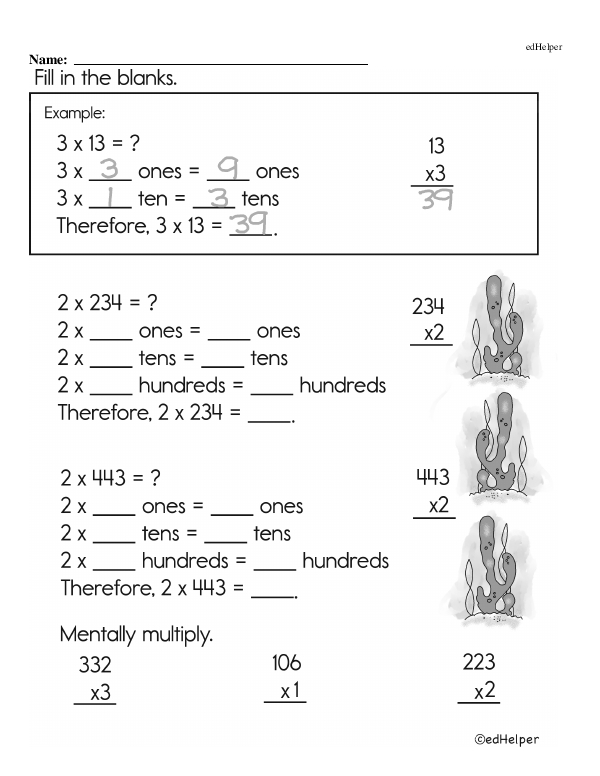 edHelper

Name: ____

Fill in the blanks.

Example:

3 x 13 = ?
3 x 3 ones = 9 ones
3 x 1 ten = 3 tens
Therefore, 3 x 13 = 39.

13
x3
39

2 x 234 = ?
2 x ____ ones = ____ ones
2 x ____ tens = ____ tens
2 x ____ hundreds = ____ hundreds
Therefore, 2 x 234 = ____.

234
x2

2 x 443 = ?
2 x ____ ones = ____ ones
2 x ____ tens = ____ tens
2 x ____ hundreds = ____ hundreds
Therefore, 2 x 443 = ____.

443
x2

Mentally multiply.

332
x3

106
x1

223
x2

©edHelper